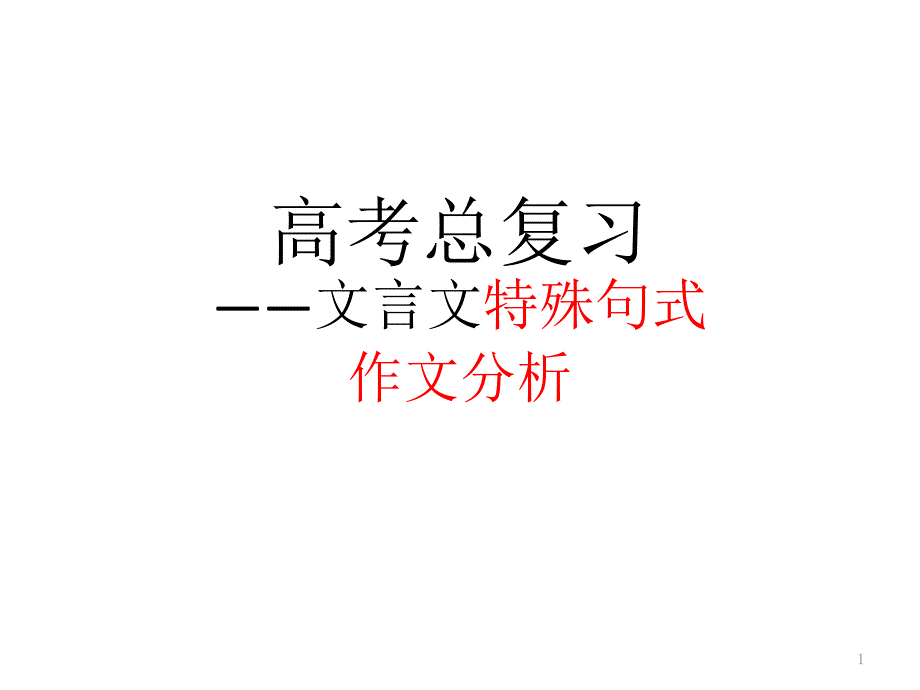 高考总复习
——文言文特殊句式
作文分析

1